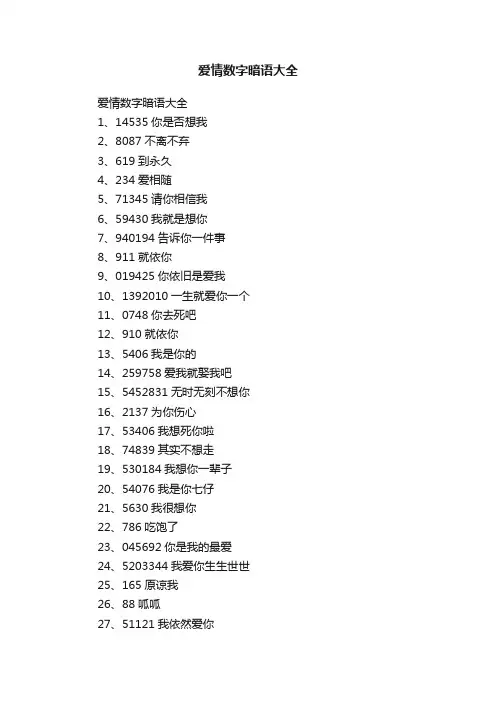 爱情数字暗语大全

爱情数字暗语大全
1、14535 你是否想我
2、8087 不离不弃
3、619 到永久
4、234 爱相随
5、71345 请你相信我
6、59430 我就是想你
7、940194 告诉你一件事
8、911 就依你
9、019425 你依旧是爱我
10、1392010 一生就爱你一个
11、0748 你去死吧
12、910 就依你
13、5406 我是你的
14、259758 爱我就娶我吧
15、5452831 无时无刻不想你
16、2137 为你伤心
17、53406 我想死你啦
18、74839 其实不想走
19、530184 我想你一辈子
20、54076 我是你七仔
21、5630 我很想你
22、786 吃饱了
23、045692 你是我的最爱
24、5203344 我爱你生生世世
25、165 原谅我
26、88 呱呱
27、51121 我依然爱你